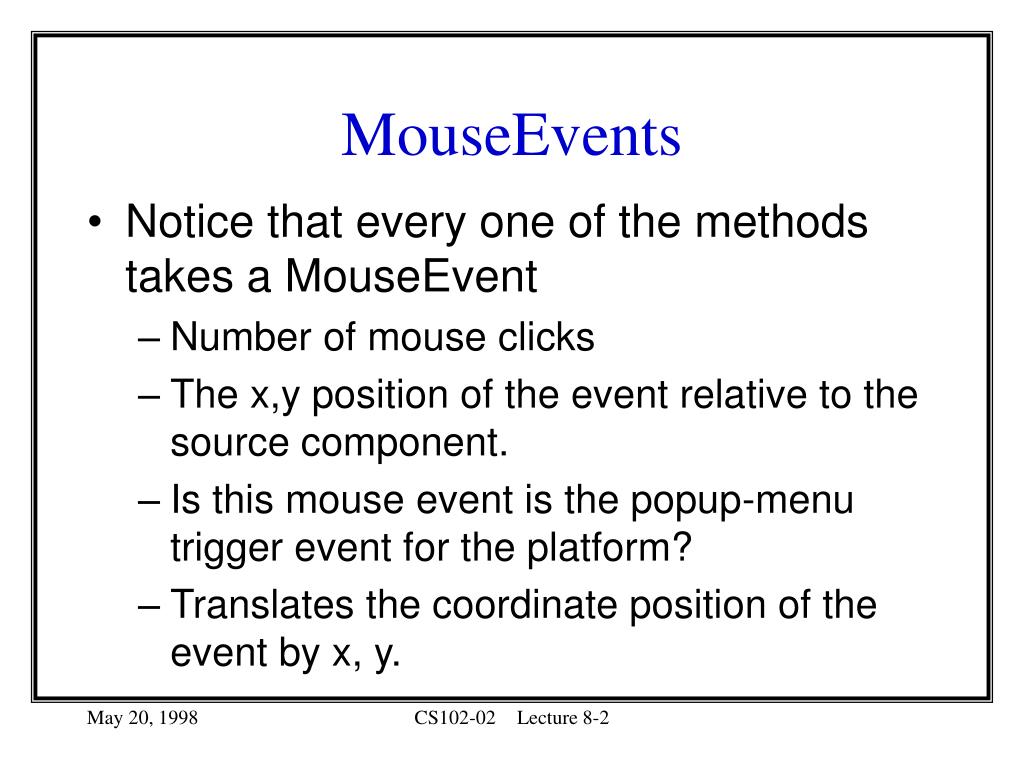 MouseEvents

• Notice that every one of the methods takes a MouseEvent
– Number of mouse clicks
– The x,y position of the event relative to the source component.
– Is this mouse event is the popup-menu trigger event for the platform?
– Translates the coordinate position of the event by x, y.

May 20, 1998 CS102-02 Lecture 8-2